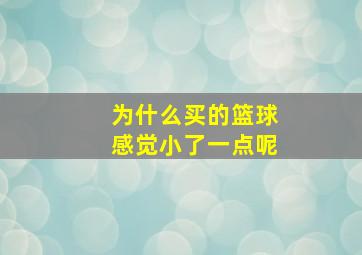 为什么买的篮球
感觉小了一点呢